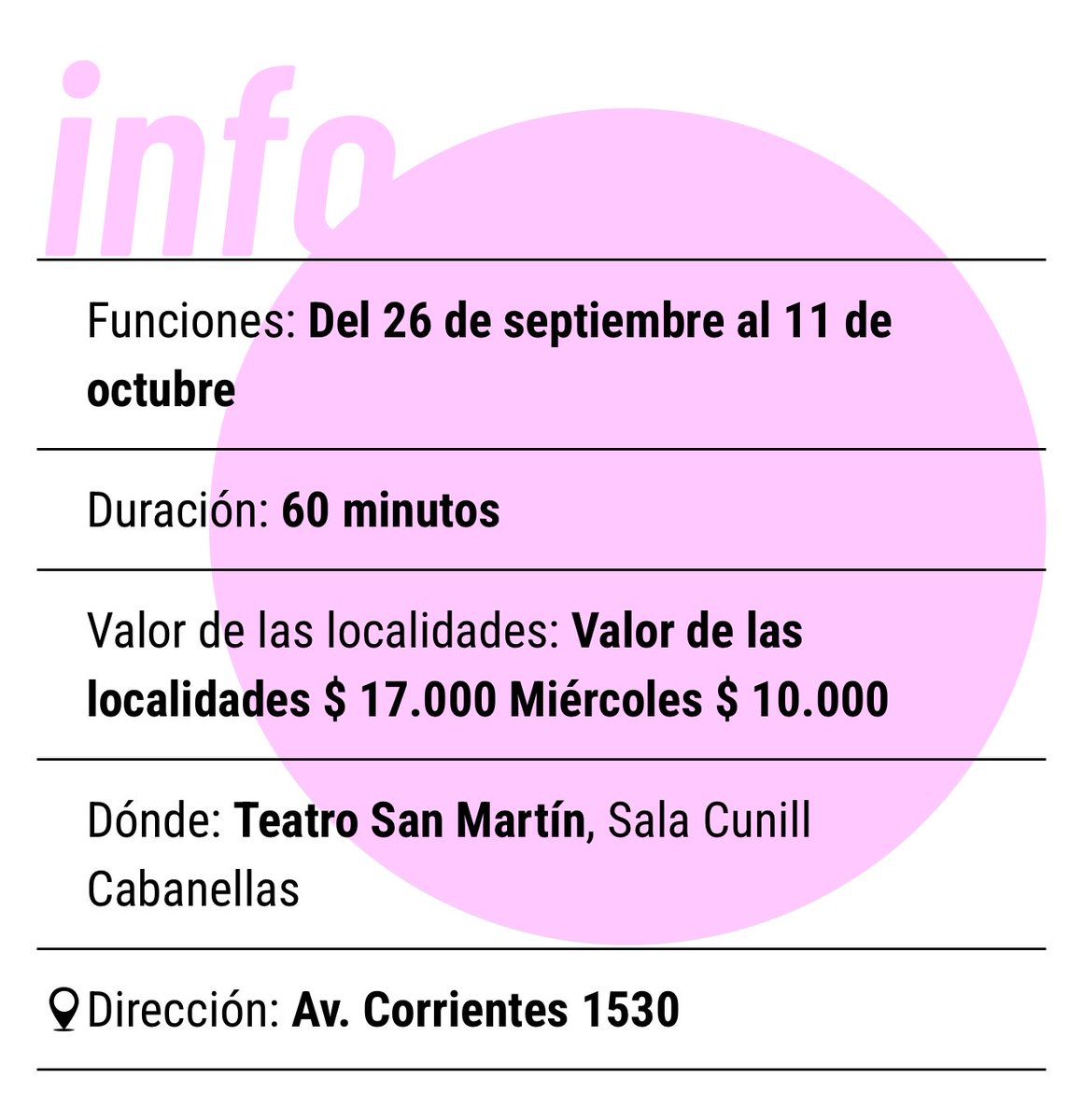 info

Funciones: Del 26 de septiembre al 11 de octubre

Duración: 60 minutos

Valor de las localidades: Valor de las localidades $ 17.000 Miércoles $ 10.000

Dónde: Teatro San Martín, Sala Cunill Cabanellas

Dirección: Av. Corrientes 1530